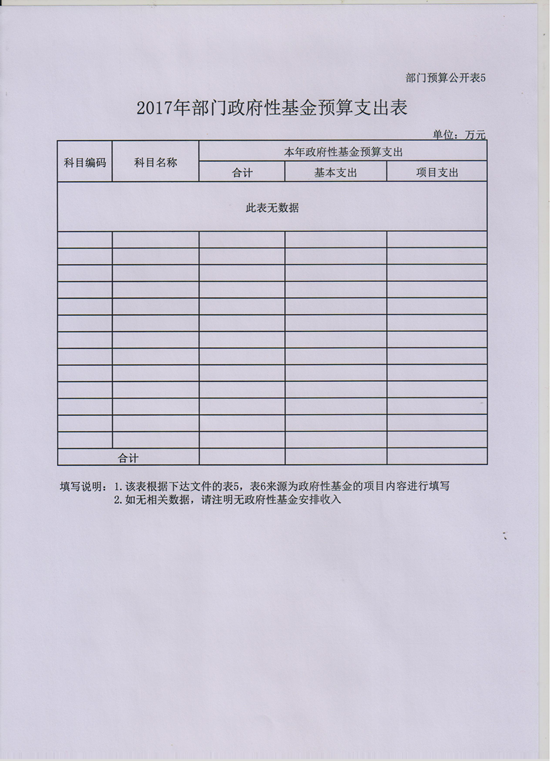 部门预算公开表5

2017年部门政府性基金预算支出表

单位：万元

| 科目编码 | 科目名称 | 本年政府性基金预算支出 | | |
|---|---|---|---|---|
| | | 合计 | 基本支出 | 项目支出 |
| 此表无数据 | | | | |
| | | | | |
| | | | | |
| | | | | |
| | | | | |
| | | | | |
| | | | | |
| | | | | |
| | | | | |
| | | | | |
| | | | | |
| | | | | |
| | | | | |
| | | | | |
| 合计 | | | | |

填写说明：1. 该表根据下达文件的表5，表6来源为政府性基金的项目内容进行填写
2. 如无相关数据，请注明无政府性基金安排收入